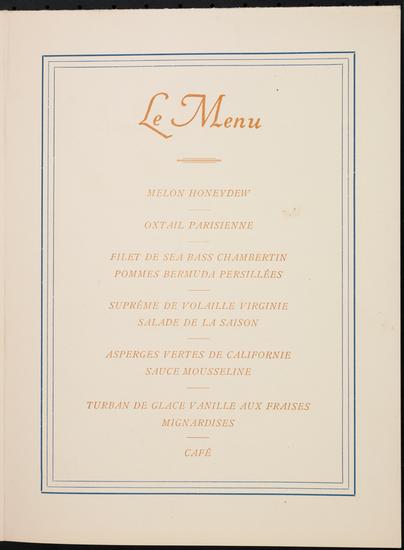 Le Menu

MELON HONEYDEW

OXTAIL PARISIENNE

FILET DE SEA BASS CHAMBERTIN
POMMES BERMUDA PERSILLÉES

SUPRÊME DE VOLAILLE VIRGINIE
SALADE DE LA SAISON

ASPERGES VERTES DE CALIFORNIE
SAUCE MOUSSELINE

TURBAN DE GLACE VANILLE AUX FRAISES
MIGNARDISES

CAFÉ